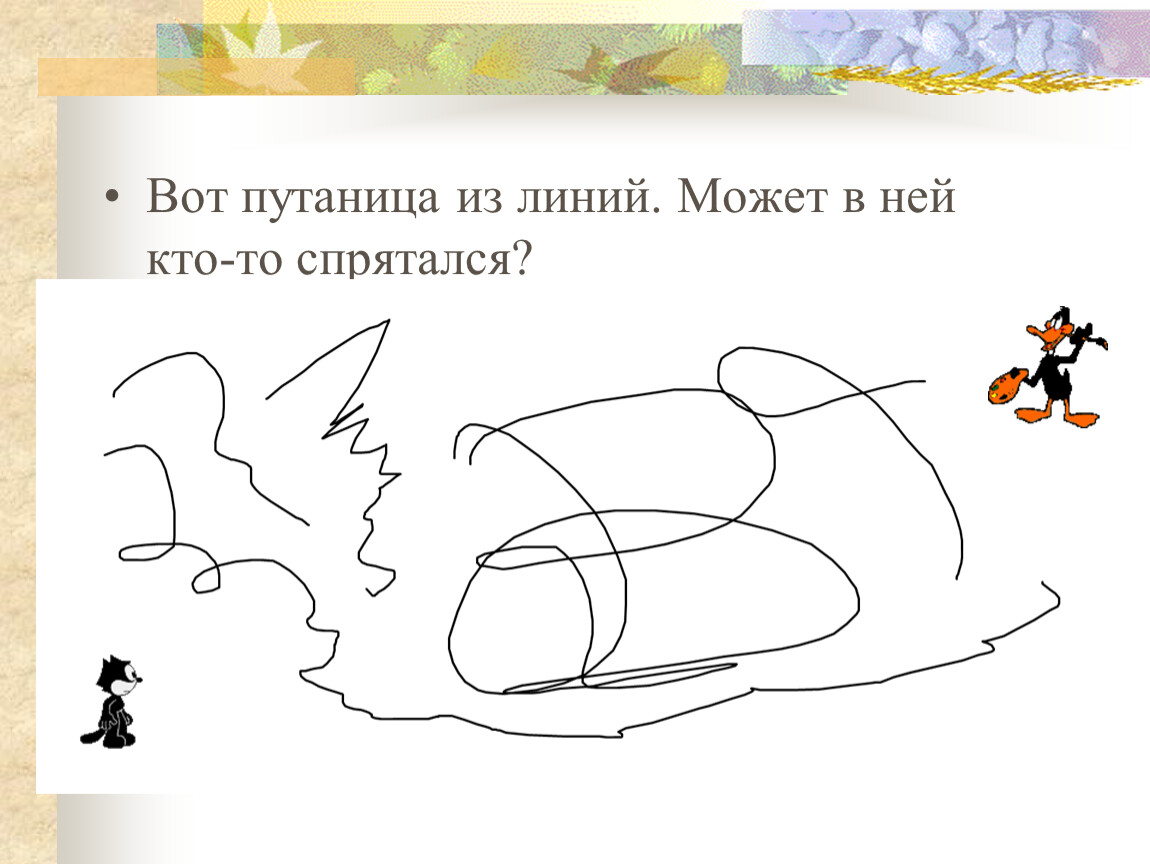 • Вот путаница из линий. Может в ней кто-то спрятался?